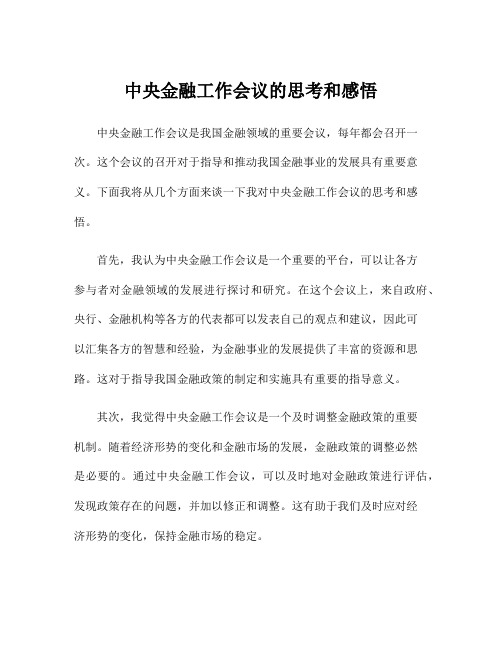 中央金融工作会议的思考和感悟

中央金融工作会议是我国金融领域的重要会议，每年都会召开一次。这个会议的召开对于指导和推动我国金融事业的发展具有重要意义。下面我将从几个方面来谈一下我对中央金融工作会议的思考和感悟。

首先，我认为中央金融工作会议是一个重要的平台，可以让各方参与者对金融领域的发展进行探讨和研究。在这个会议上，来自政府、央行、金融机构等各方的代表都可以发表自己的观点和建议，因此可以汇集各方的智慧和经验，为金融事业的发展提供了丰富的资源和思路。这对于指导我国金融政策的制定和实施具有重要的指导意义。

其次，我觉得中央金融工作会议是一个及时调整金融政策的重要机制。随着经济形势的变化和金融市场的发展，金融政策的调整必然是必要的。通过中央金融工作会议，可以及时地对金融政策进行评估，发现政策存在的问题，并加以修正和调整。这有助于我们及时应对经济形势的变化，保持金融市场的稳定。